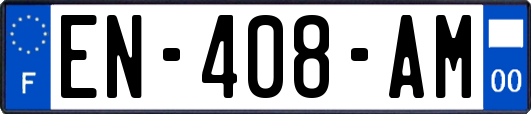 F
EN-408-AM
00